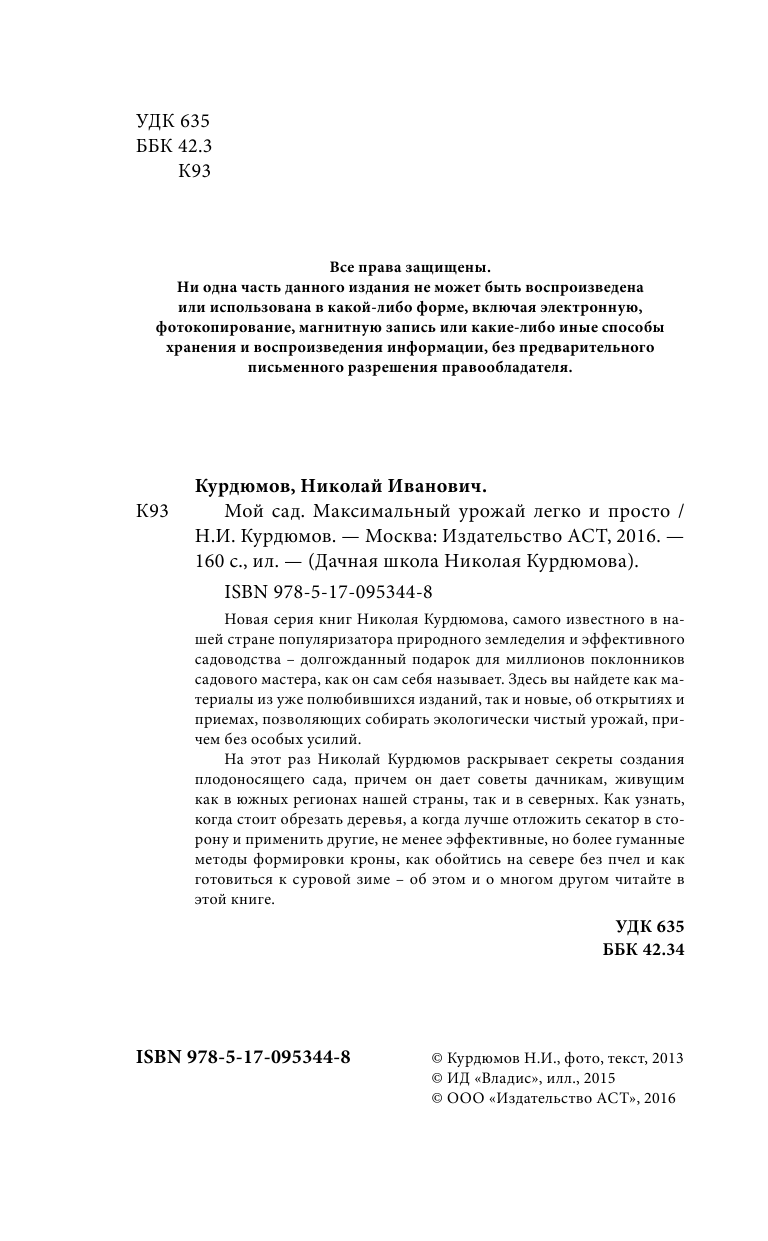 УДК 635
ББК 42.3
К93

Все права защищены.
Ни одна часть данного издания не может быть воспроизведена или использована в какой-либо форме, включая электронную, фотокопирование, магнитную запись или какие-либо иные способы хранения и воспроизведения информации, без предварительного письменного разрешения правообладателя.

Курдюмов, Николай Иванович.

К93 Мой сад. Максимальный урожай легко и просто / Н.И. Курдюмов. — Москва: Издательство АСТ, 2016. — 160 с., ил. — (Дачная школа Николая Курдюмова).

ISBN 978-5-17-095344-8

Новая серия книг Николая Курдюмова, самого известного в нашей стране популяризатора природного земледелия и эффективного садоводства – долгожданный подарок для миллионов поклонников садового мастера, как он сам себя называет. Здесь вы найдете как материалы из уже полюбившихся изданий, так и новые, об открытиях и приемах, позволяющих собирать экологически чистый урожай, причем без особых усилий.

На этот раз Николай Курдюмов раскрывает секреты создания плодоносящего сада, причем он дает советы дачникам, живущим как в южных регионах нашей страны, так и в северных. Как узнать, когда стоит обрезать деревья, а когда лучше отложить секатор в сторону и применить другие, не менее эффективные, но более гуманные методы формировки кроны, как обойтись на севере без пчел и как готовиться к суровой зиме – об этом и о многом другом читайте в этой книге.

УДК 635
ББК 42.34

ISBN 978-5-17-095344-8

© Курдюмов Н.И., фото, текст, 2013
© ИД «Владис», илл., 2015
© ООО «Издательство АСТ», 2016